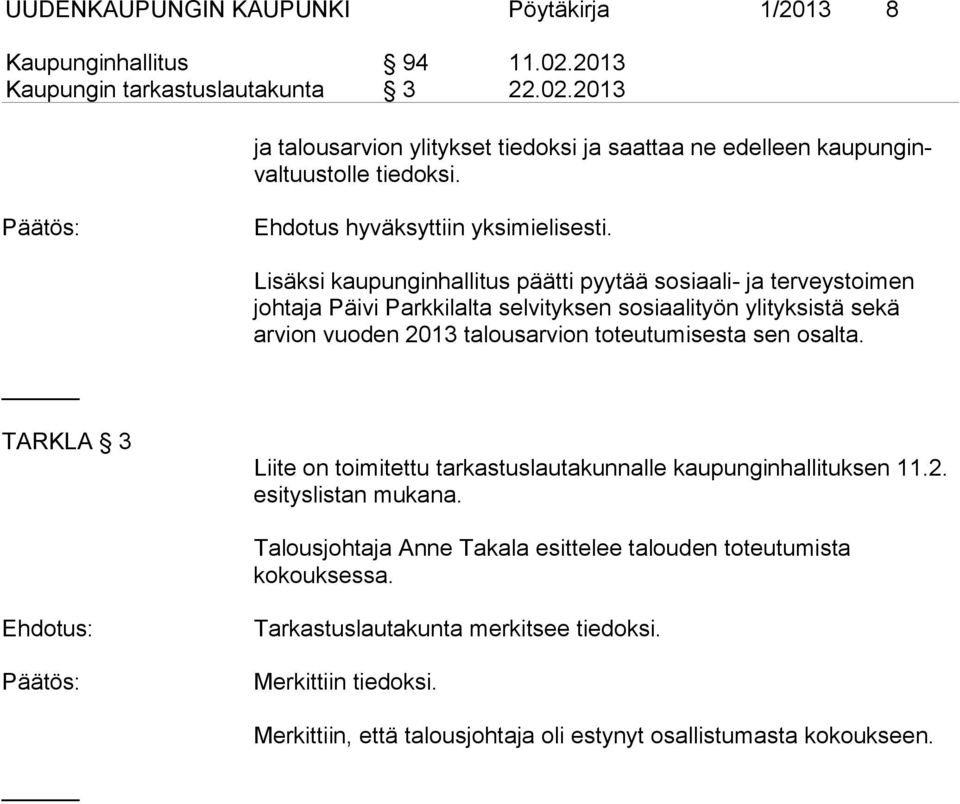 UUDENKAUPUNGIN KAUPUNKI Pöytäkirja 1/2013 8

Kaupunginhallitus § 94 11.02.2013
Kaupungin tarkastuslautakunta § 3 22.02.2013

ja talousarvion ylitykset tiedoksi ja saattaa ne edelleen kaupunginvaltuustolle tiedoksi.

Päätös: Ehdotus hyväksyttiin yksimielisesti.

Lisäksi kaupunginhallitus päätti pyytää sosiaali- ja terveystoimen johtaja Päivi Parkkilalta selvityksen sosiaalityön ylityksistä sekä arvion vuoden 2013 talousarvion toteutumisesta sen osalta.

TARKLA § 3

Liite on toimitettu tarkastuslautakunnalle kaupunginhallituksen 11.2. esityslistan mukana.

Talousjohtaja Anne Takala esittelee talouden toteutumista kokouksessa.

Ehdotus: Tarkastuslautakunta merkitsee tiedoksi.

Päätös: Merkittiin tiedoksi.

Merkittiin, että talousjohtaja oli estynyt osallistumasta kokoukseen.